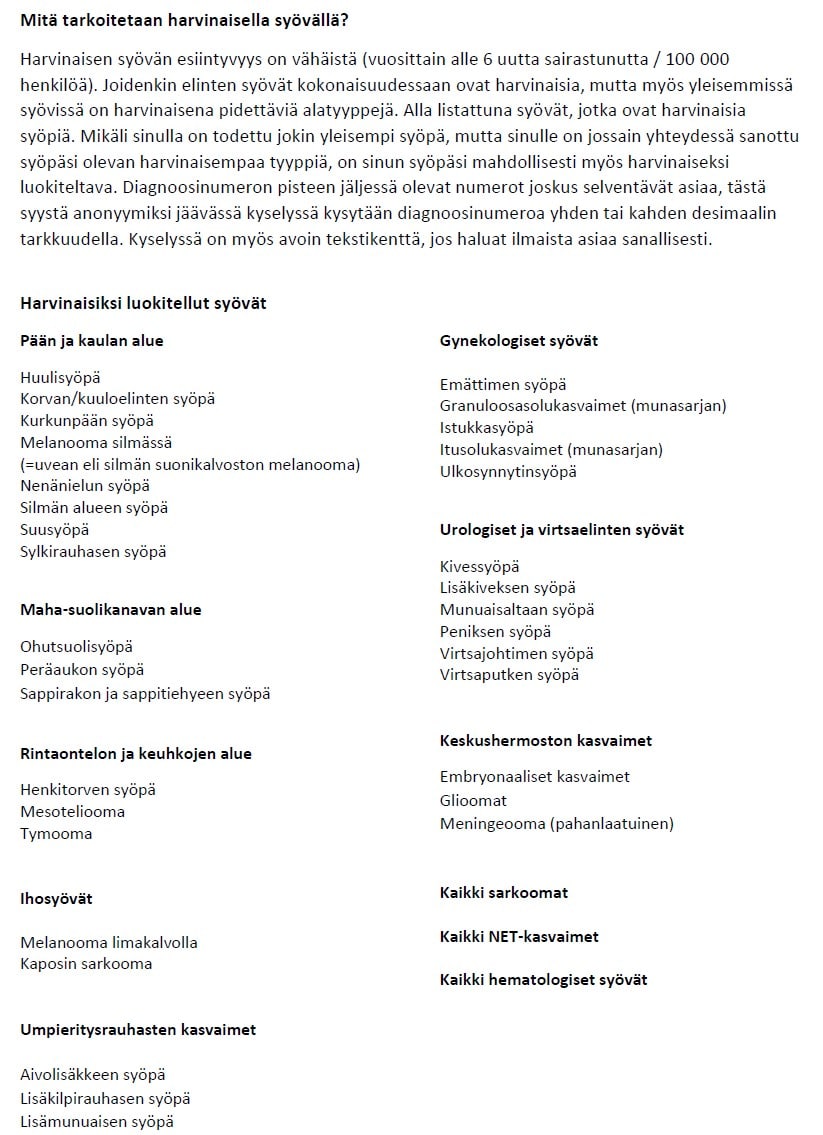 Mitä tarkoitetaan harvinaisella syövällä?

Harvinaisen syövän esiintyvyys on vähäistä (vuosittain alle 6 uutta sairastunutta / 100 000 henkilöä). Joidenkin elinten syövät kokonaisuudessaan ovat harvinaisia, mutta myös yleisemmissä syövissä on harvinaisena pidettäviä alatyyppejä. Alla listattuna syövät, jotka ovat harvinaisia syöpiä. Mikäli sinulla on todettu jokin yleisempi syöpä, mutta sinulle on jossain yhteydessä sanottu syöpäsi olevan harvinaisempaa tyyppiä, on sinun syöpäsi mahdollisesti myös harvinaiseksi luokiteltava. Diagnoosinumeron pisteen jäljessä olevat numerot joskus selventävät asiaa, tästä syystä anonyymiksi jäävässä kyselyssä kysytään diagnoosinumeroa yhden tai kahden desimaalin tarkkuudella. Kyselyssä on myös avoin tekstikenttä, jos haluat ilmaista asiaa sanallisesti.

Harvinaisiksi luokitellut syövät

Pään ja kaulan alue

Huulisyöpä
Korvan/kuuloelinten syöpä
Kurkunpään syöpä
Melanooma silmässä
(=uvean eli silmän suonikalvoston melanooma)
Nenänielun syöpä
Silmän alueen syöpä
Suusyöpä
Sylkirauhasen syöpä

Maha-suolikanavan alue

Ohutsuolisyöpä
Peräaukon syöpä
Sappirakon ja sappitiehyeen syöpä

Rintaontelon ja keuhkojen alue

Henkitorven syöpä
Mesoteliooma
Tymooma

Ihosyövät

Melanooma limakalvolla
Kaposin sarkooma

Umpieritysrauhasten kasvaimet

Aivolisäkkeen syöpä
Lisäkilpirauhasen syöpä
Lisämunuaisen syöpä

Gynekologiset syövät

Emättimen syöpä
Granuloosasolukasvaimet (munasarjan)
Istukkasyöpä
Itusolukasvaimet (munasarjan)
Ulkosynnytinsyöpä

Urologiset ja virtsaelinten syövät

Kivessyöpä
Lisäkiveksen syöpä
Munuaisaltaan syöpä
Peniksen syöpä
Virtsajohtimen syöpä
Virtsaputken syöpä

Keskushermoston kasvaimet

Embryonaaliset kasvaimet
Glioomat
Meningeooma (pahanlaatuinen)

Kaikki sarkoomat

Kaikki NET-kasvaimet

Kaikki hematologiset syövät